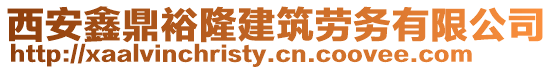 西安鑫鼎裕隆建筑劳务有限公司
http://xaalvinchristy.cn.coovee.com